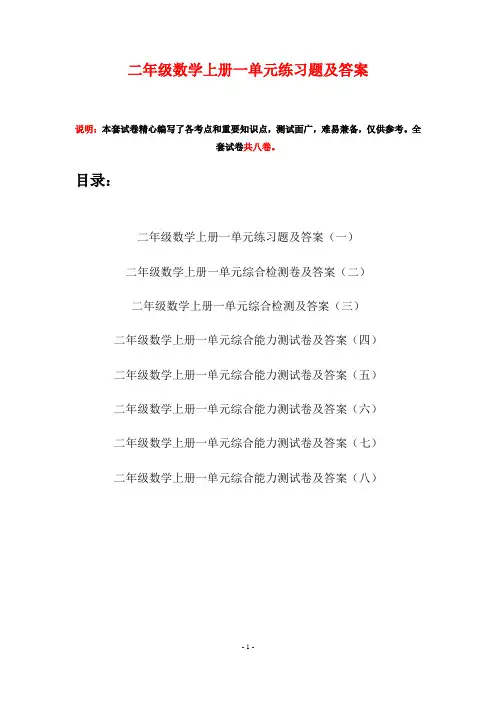 二年级数学上册一单元练习题及答案

说明：本套试卷精心编写了各考点和重要知识点，测试面广，难易兼备，仅供参考。全套试卷共八卷。

目录：

二年级数学上册一单元练习题及答案（一）

二年级数学上册一单元综合检测卷及答案（二）

二年级数学上册一单元综合检测及答案（三）

二年级数学上册一单元综合能力测试卷及答案（四）

二年级数学上册一单元综合能力测试卷及答案（五）

二年级数学上册一单元综合能力测试卷及答案（六）

二年级数学上册一单元综合能力测试卷及答案（七）

二年级数学上册一单元综合能力测试卷及答案（八）

- 1 -